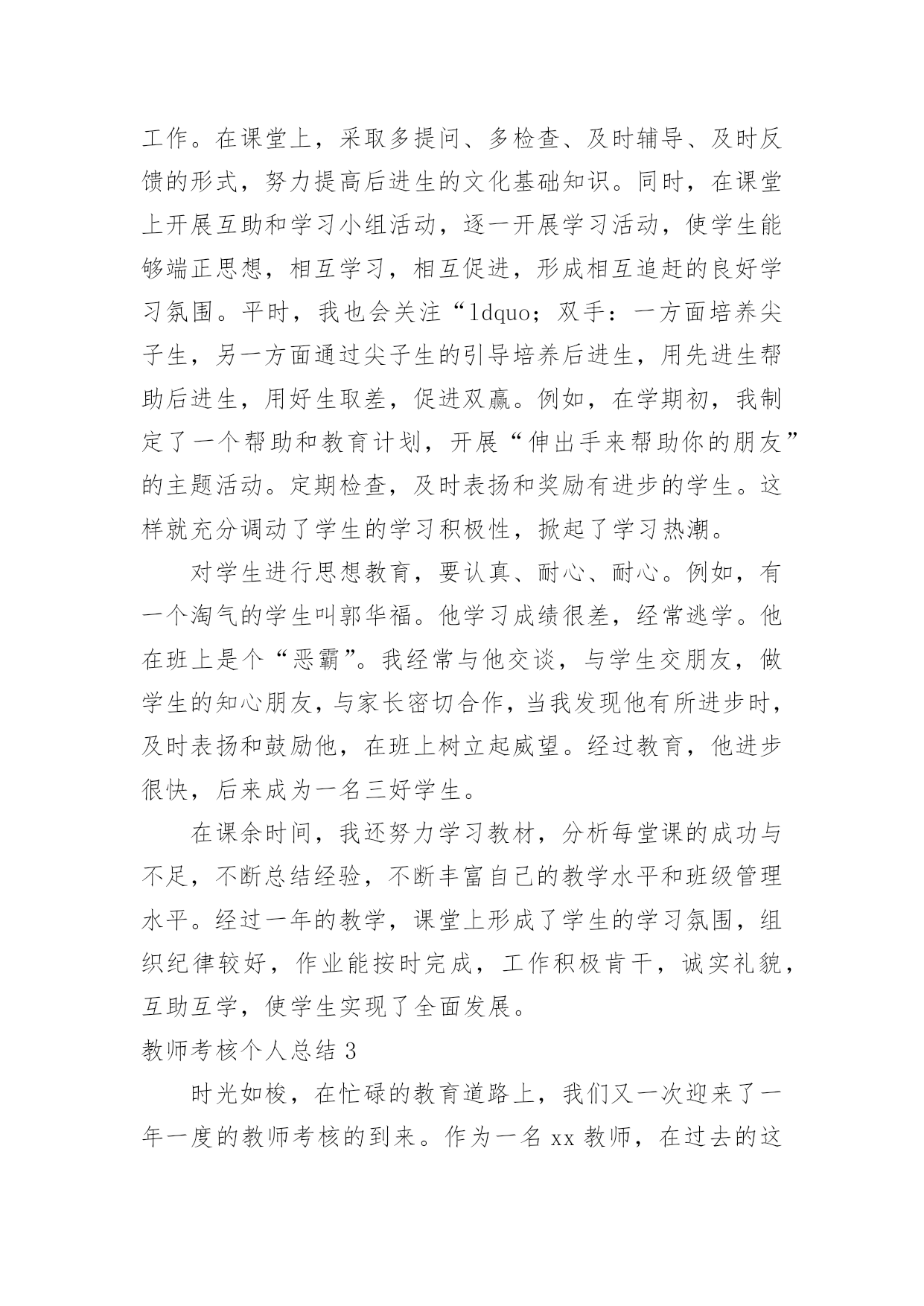 工作。在课堂上，采取多提问、多检查、及时辅导、及时反馈的形式，努力提高后进生的文化基础知识。同时，在课堂上开展互助和学习小组活动，逐一开展学习活动，使学生能够端正思想，相互学习，相互促进，形成相互追赶的良好学习氛围。平时，我也会关注“ldquo；双手：一方面培养尖子生，另一方面通过尖子生的引导培养后进生，用先进生帮助后进生，用好生取差，促进双赢。例如，在学期初，我制定了一个帮助和教育计划，开展“伸出手来帮助你的朋友”的主题活动。定期检查，及时表扬和奖励有进步的学生。这样就充分调动了学生的学习积极性，掀起了学习热潮。

对学生进行思想教育，要认真、耐心、耐心。例如，有一个淘气的学生叫郭华福。他学习成绩很差，经常逃学。他在班上是个“恶霸”。我经常与他交谈，与学生交朋友，做学生的知心朋友，与家长密切合作，当我发现他有所进步时，及时表扬和鼓励他，在班上树立起威望。经过教育，他进步很快，后来成为一名三好学生。

在课余时间，我还努力学习教材，分析每堂课的成功与不足，不断总结经验，不断丰富自己的教学水平和班级管理水平。经过一年的教学，课堂上形成了学生的学习氛围，组织纪律较好，作业能按时完成，工作积极肯干，诚实礼貌，互助互学，使学生实现了全面发展。

教师考核个人总结 3

时光如梭，在忙碌的教育道路上，我们又一次迎来了一年一度的教师考核的到来。作为一名 xx 教师，在过去的这